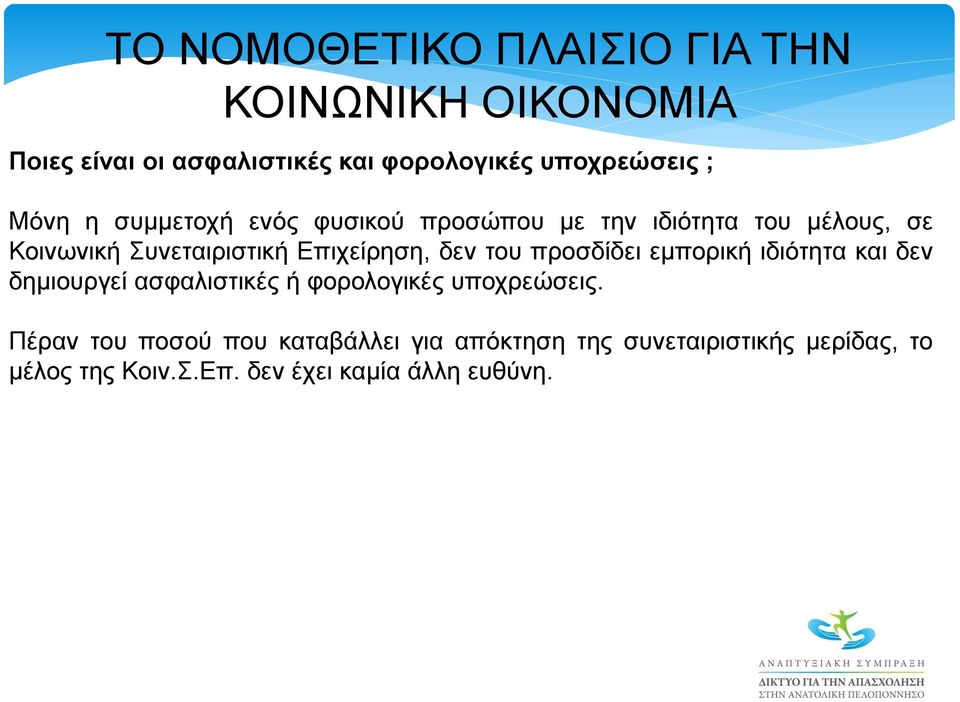 ΤΟ ΝΟΜΟΘΕΤΙΚΟ ΠΛΑΙΣΙΟ ΓΙΑ ΤΗΝ ΚΟΙΝΩΝΙΚΗ ΟΙΚΟΝΟΜΙΑ

Ποιες είναι οι ασφαλιστικές και φορολογικές υποχρεώσεις ;

Μόνη η συμμετοχή ενός φυσικού προσώπου με την ιδιότητα του μέλους, σε Κοινωνική Συνεταιριστική Επιχείρηση, δεν του προσδίδει εμπορική ιδιότητα και δεν δημιουργεί ασφαλιστικές ή φορολογικές υποχρεώσεις.

Πέραν του ποσού που καταβάλλει για απόκτηση της συνεταιριστικής μερίδας, το μέλος της Κοιν.Σ.Επ. δεν έχει καμία άλλη ευθύνη.

ΑΝΑΠΤΥΞΙΑΚΗ ΣΥΜΠΡΑΞΗ
ΔΙΚΤΥΟ ΓΙΑ ΤΗΝ ΑΠΑΣΧΟΛΗΣΗ
ΣΤΗΝ ΑΝΑΤΟΛΙΚΗ ΠΕΛΟΠΟΝΝΗΣΟ